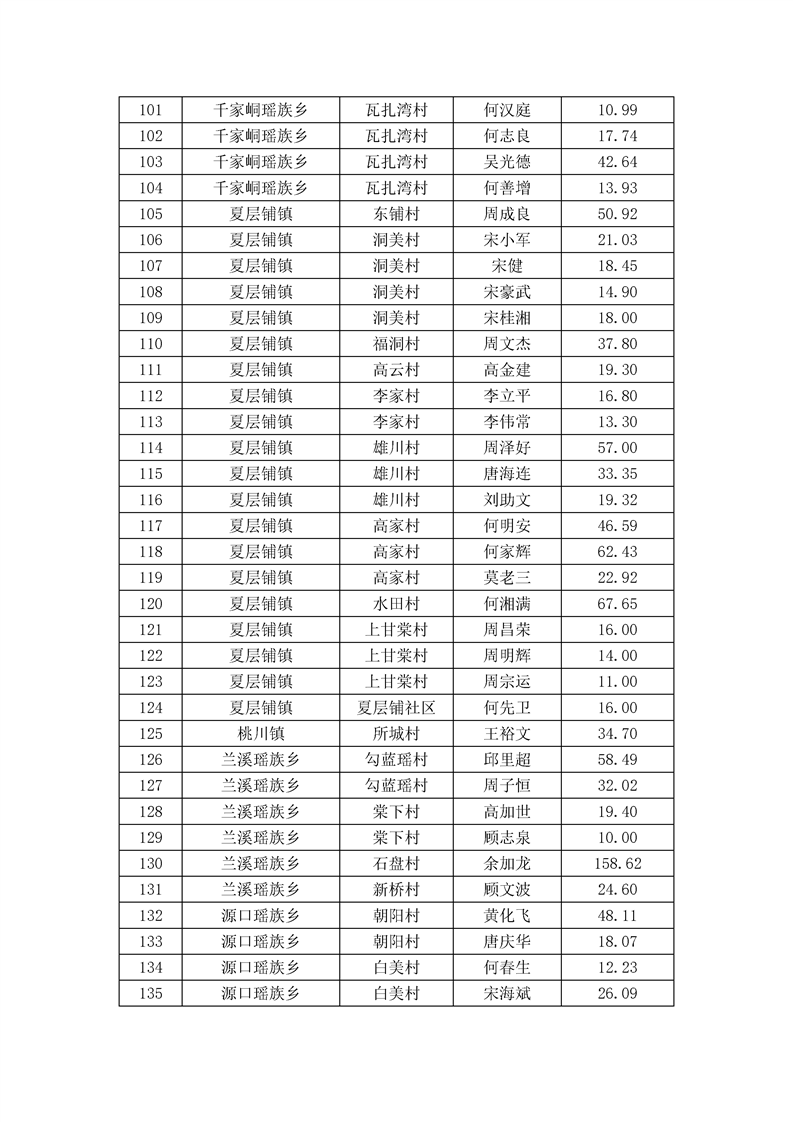 | 101 | 千家峒瑶族乡 | 瓦扎湾村 | 何汉庭 | 10.99 |
|---|---|---|---|---|
| 102 | 千家峒瑶族乡 | 瓦扎湾村 | 何志良 | 17.74 |
| 103 | 千家峒瑶族乡 | 瓦扎湾村 | 吴光德 | 42.64 |
| 104 | 千家峒瑶族乡 | 瓦扎湾村 | 何善增 | 13.93 |
| 105 | 夏层铺镇 | 东铺村 | 周成良 | 50.92 |
| 106 | 夏层铺镇 | 洞美村 | 宋小军 | 21.03 |
| 107 | 夏层铺镇 | 洞美村 | 宋健 | 18.45 |
| 108 | 夏层铺镇 | 洞美村 | 宋豪武 | 14.90 |
| 109 | 夏层铺镇 | 洞美村 | 宋桂湘 | 18.00 |
| 110 | 夏层铺镇 | 福洞村 | 周文杰 | 37.80 |
| 111 | 夏层铺镇 | 高云村 | 高金建 | 19.30 |
| 112 | 夏层铺镇 | 李家村 | 李立平 | 16.80 |
| 113 | 夏层铺镇 | 李家村 | 李伟常 | 13.30 |
| 114 | 夏层铺镇 | 雄川村 | 周泽好 | 57.00 |
| 115 | 夏层铺镇 | 雄川村 | 唐海连 | 33.35 |
| 116 | 夏层铺镇 | 雄川村 | 刘助文 | 19.32 |
| 117 | 夏层铺镇 | 高家村 | 何明安 | 46.59 |
| 118 | 夏层铺镇 | 高家村 | 何家辉 | 62.43 |
| 119 | 夏层铺镇 | 高家村 | 莫老三 | 22.92 |
| 120 | 夏层铺镇 | 水田村 | 何湘满 | 67.65 |
| 121 | 夏层铺镇 | 上甘棠村 | 周昌荣 | 16.00 |
| 122 | 夏层铺镇 | 上甘棠村 | 周明辉 | 14.00 |
| 123 | 夏层铺镇 | 上甘棠村 | 周宗运 | 11.00 |
| 124 | 夏层铺镇 | 夏层铺社区 | 何先卫 | 16.00 |
| 125 | 桃川镇 | 所城村 | 王裕文 | 34.70 |
| 126 | 兰溪瑶族乡 | 勾蓝瑶村 | 邱里超 | 58.49 |
| 127 | 兰溪瑶族乡 | 勾蓝瑶村 | 周子恒 | 32.02 |
| 128 | 兰溪瑶族乡 | 棠下村 | 高加世 | 19.40 |
| 129 | 兰溪瑶族乡 | 棠下村 | 顾志泉 | 10.00 |
| 130 | 兰溪瑶族乡 | 石盘村 | 余加龙 | 158.62 |
| 131 | 兰溪瑶族乡 | 新桥村 | 顾文波 | 24.60 |
| 132 | 源口瑶族乡 | 朝阳村 | 黄化飞 | 48.11 |
| 133 | 源口瑶族乡 | 朝阳村 | 唐庆华 | 18.07 |
| 134 | 源口瑶族乡 | 白美村 | 何春生 | 12.23 |
| 135 | 源口瑶族乡 | 白美村 | 宋海斌 | 26.09 |